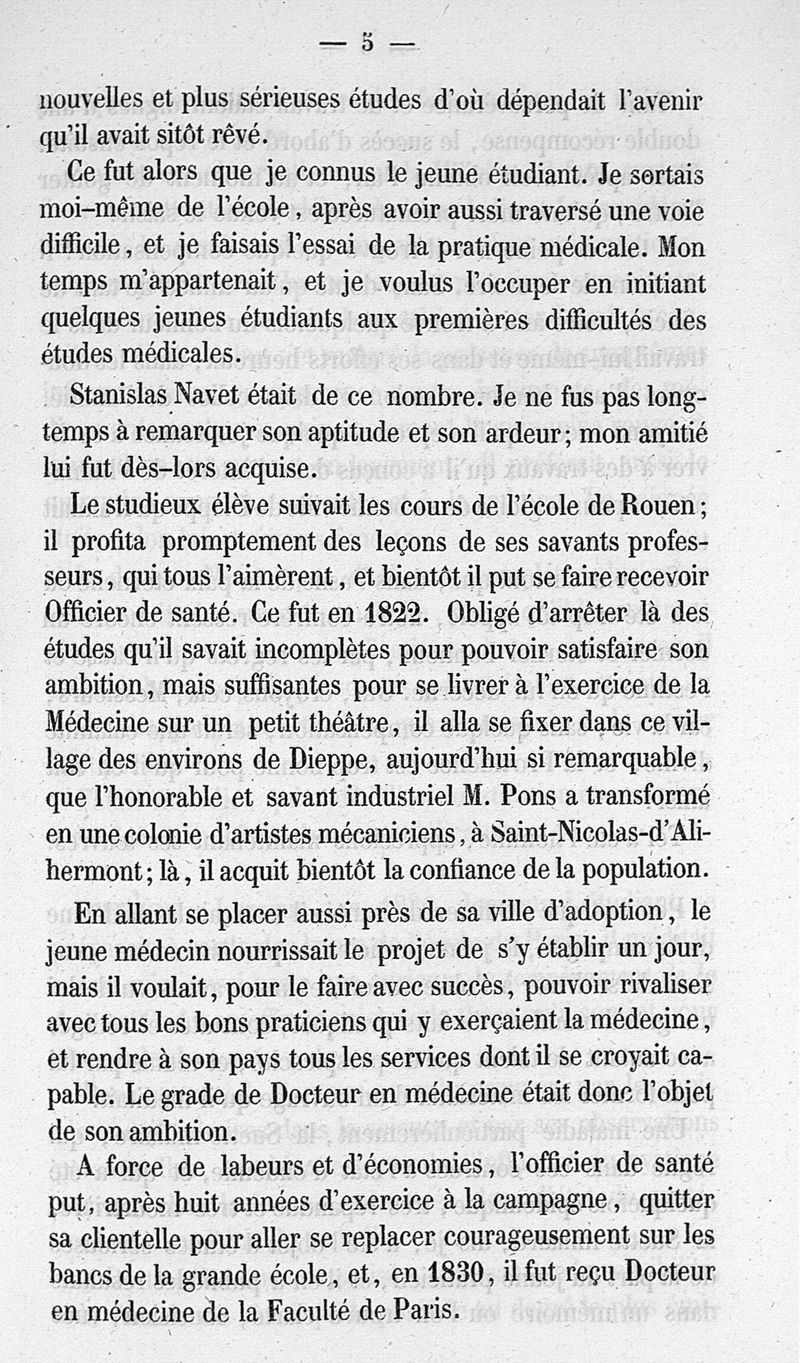 — 5 —

nouvelles et plus sérieuses études d'où dépendait l'avenir qu'il avait sitôt rêvé.

Ce fut alors que je connus le jeune étudiant. Je sortais moi-même de l'école, après avoir aussi traversé une voie difficile, et je faisais l'essai de la pratique médicale. Mon temps m'appartenait, et je voulus l'occuper en initiant quelques jeunes étudiants aux premières difficultés des études médicales.

Stanislas Navet était de ce nombre. Je ne fus pas longtemps à remarquer son aptitude et son ardeur; mon amitié lui fut dès-lors acquise.

Le studieux élève suivait les cours de l'école de Rouen; il profita promptement des leçons de ses savants professeurs, qui tous l'aimèrent, et bientôt il put se faire recevoir Officier de santé. Ce fut en 1822. Obligé d'arrêter là des études qu'il savait incomplètes pour pouvoir satisfaire son ambition, mais suffisantes pour se livrer à l'exercice de la Médecine sur un petit théâtre, il alla se fixer dans ce village des environs de Dieppe, aujourd'hui si remarquable, que l'honorable et savant industriel M. Pons a transformé en une colonie d'artistes mécaniciens, à Saint-Nicolas-d'Alihermont; là, il acquit bientôt la confiance de la population.

En allant se placer aussi près de sa ville d'adoption, le jeune médecin nourrissait le projet de s'y établir un jour, mais il voulait, pour le faire avec succès, pouvoir rivaliser avec tous les bons praticiens qui y exerçaient la médecine, et rendre à son pays tous les services dont il se croyait capable. Le grade de Docteur en médecine était donc l'objet de son ambition.

A force de labeurs et d'économies, l'officier de santé put, après huit années d'exercice à la campagne, quitter sa clientelle pour aller se replacer courageusement sur les bancs de la grande école, et, en 1830, il fut reçu Docteur en médecine de la Faculté de Paris.